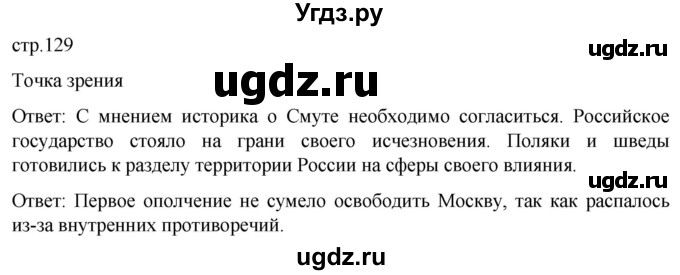 Угдз.ру

стр.129

ugdz.ru

Точка зрения

ugdz.ru

Ответ: С мнением историка о Смуте необходимо согласиться. Российское государство стояло на грани своего исчезновения. Поляки и шведы готовились к разделу территории России на сферы своего влияния.

ugdz.ru

Ответ: Первое ополчение не сумело освободить Москву, так как распалось из-за внутренних противоречий.

ugdz.ru